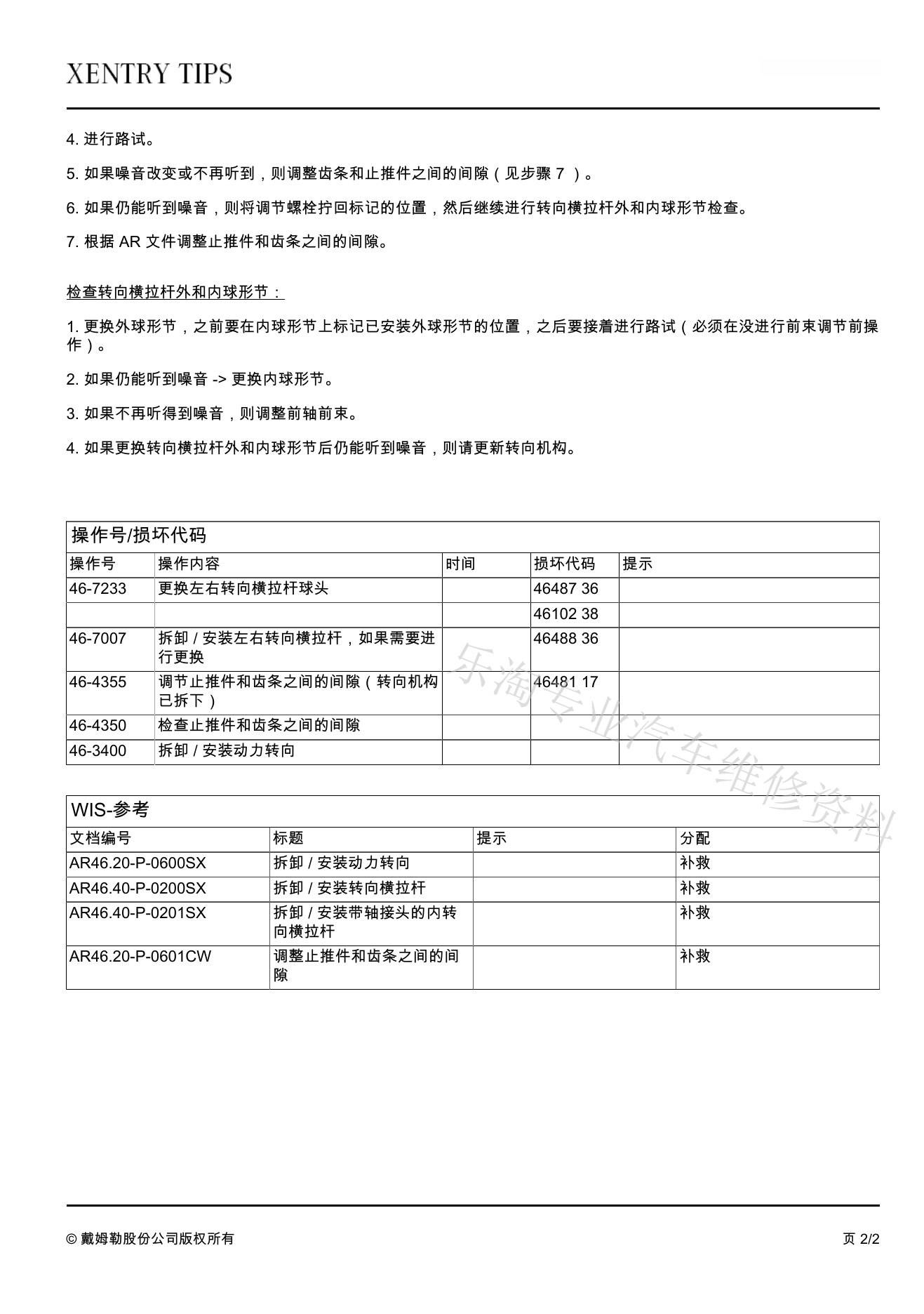 XENTRY TIPS

4. 进行路试。

5. 如果噪音改变或不再听到，则调整齿条和止推件之间的间隙（见步骤 7 ）。

6. 如果仍能听到噪音，则将调节螺栓拧回标记的位置，然后继续进行转向横拉杆外和内球形节检查。

7. 根据 AR 文件调整止推件和齿条之间的间隙。

检查转向横拉杆外和内球形节：

1. 更换外球形节，之前要在内球形节上标记已安装外球形节的位置，之后要接着进行路试（必须在没进行前束调节前操作）。

2. 如果仍能听到噪音 -> 更换内球形节。

3. 如果不再听得到噪音，则调整前轴前束。

4. 如果更换转向横拉杆外和内球形节后仍能听到噪音，则请更新转向机构。

操作号/损坏代码

| 操作号 | 操作内容 | 时间 | 损坏代码 | 提示 |
|---|---|---|---|---|
| 46-7233 | 更换左右转向横拉杆球头 | | 46487 36 | |
| | | | 46102 38 | |
| 46-7007 | 拆卸 / 安装左右转向横拉杆，如果需要进行更换 | | 46488 36 | |
| 46-4355 | 调节止推件和齿条之间的间隙（转向机构已拆下） | | 46481 17 | |
| 46-4350 | 检查止推件和齿条之间的间隙 | | | |
| 46-3400 | 拆卸 / 安装动力转向 | | | |

乐淘专业汽车维修资料

WIS-参考

| 文档编号 | 标题 | 提示 | 分配 |
|---|---|---|---|
| AR46.20-P-0600SX | 拆卸 / 安装动力转向 | | 补救 |
| AR46.40-P-0200SX | 拆卸 / 安装转向横拉杆 | | 补救 |
| AR46.40-P-0201SX | 拆卸 / 安装带轴接头的内转向横拉杆 | | 补救 |
| AR46.20-P-0601CW | 调整止推件和齿条之间的间隙 | | 补救 |

© 戴姆勒股份公司版权所有

页 2/2